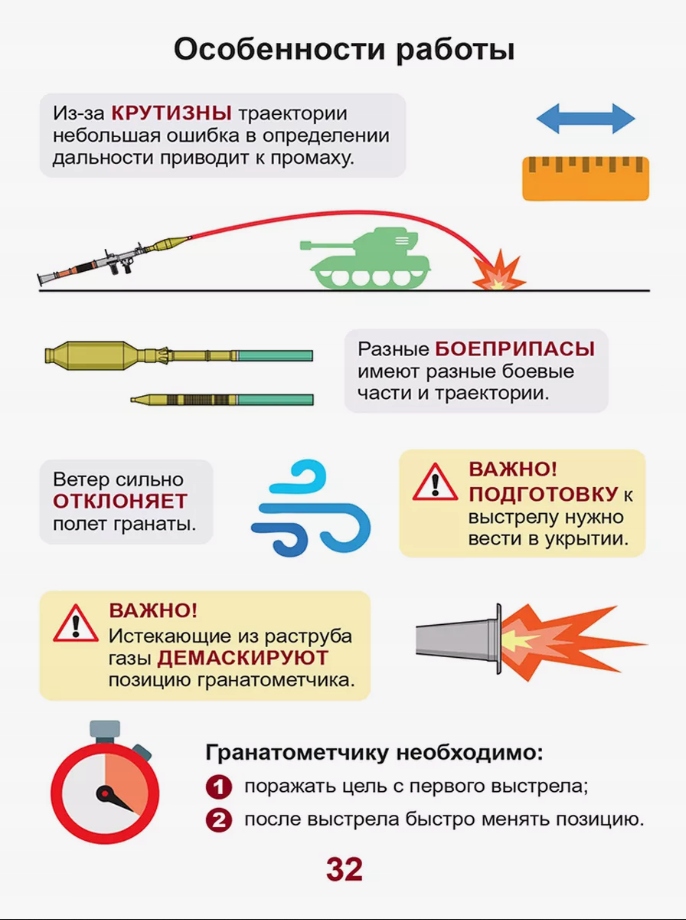 Особенности работы

Из-за КРУТИЗНЫ траектории небольшая ошибка в определении дальности приводит к промаху.

Разные БОЕПРИПАСЫ имеют разные боевые части и траектории.

Ветер сильно ОТКЛОНЯЕТ полет гранаты.

ВАЖНО! ПОДГОТОВКУ к выстрелу нужно вести в укрытии.

ВАЖНО! Истекающие из раструба газы ДЕМАСКИРУЮТ позицию гранатометчика.

Гранатометчику необходимо:
1 поражать цель с первого выстрела;
2 после выстрела быстро менять позицию.

32